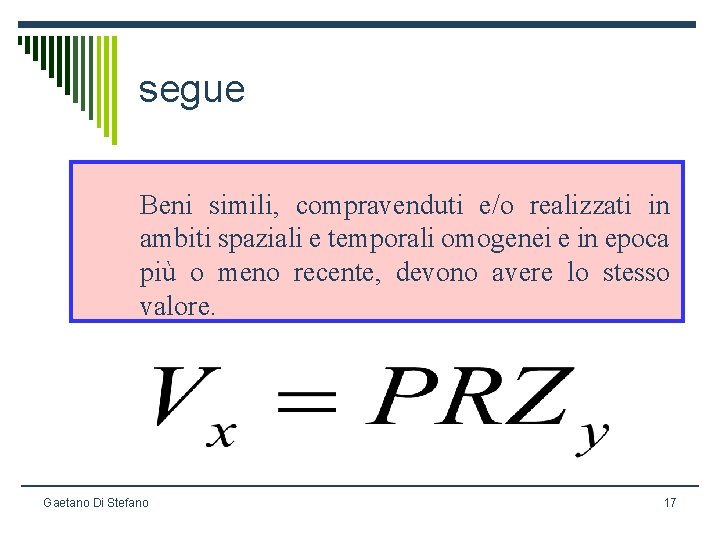 segue

Beni simili, compravenduti e/o realizzati in ambiti spaziali e temporali omogenei e in epoca più o meno recente, devono avere lo stesso valore.

$V_x = PRZ_y$

Gaetano Di Stefano

17